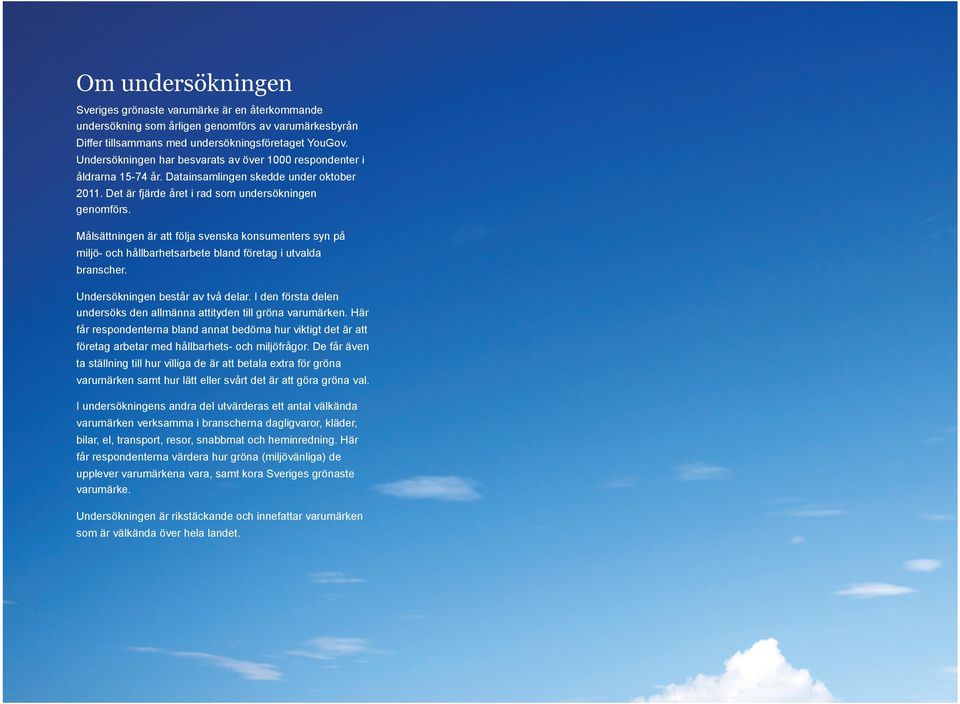 Om undersökningen

Sveriges grönaste varumärke är en återkommande undersökning som årligen genomförs av varumärkesbyrån Differ tillsammans med undersökningsföretaget YouGov. Undersökningen har besvarats av över 1000 respondenter i åldrarna 15-74 år. Datainsamlingen skedde under oktober 2011. Det är fjärde året i rad som undersökningen genomförs.

Målsättningen är att följa svenska konsumenters syn på miljö- och hållbarhetsarbete bland företag i utvalda branscher.

Undersökningen består av två delar. I den första delen undersöks den allmänna attityden till gröna varumärken. Här får respondenterna bland annat bedöma hur viktigt det är att företag arbetar med hållbarhets- och miljöfrågor. De får även ta ställning till hur villiga de är att betala extra för gröna varumärken samt hur lätt eller svårt det är att göra gröna val.

I undersökningens andra del utvärderas ett antal välkända varumärken verksamma i branscherna dagligvaror, kläder, bilar, el, transport, resor, snabbmat och heminredning. Här får respondenterna värdera hur gröna (miljövänliga) de upplever varumärkena vara, samt kora Sveriges grönaste varumärke.

Undersökningen är rikstäckande och innefattar varumärken som är välkända över hela landet.